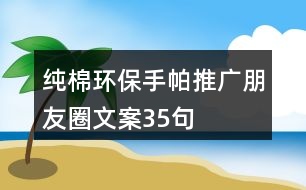 纯棉环保手帕推广朋友圈文案35句